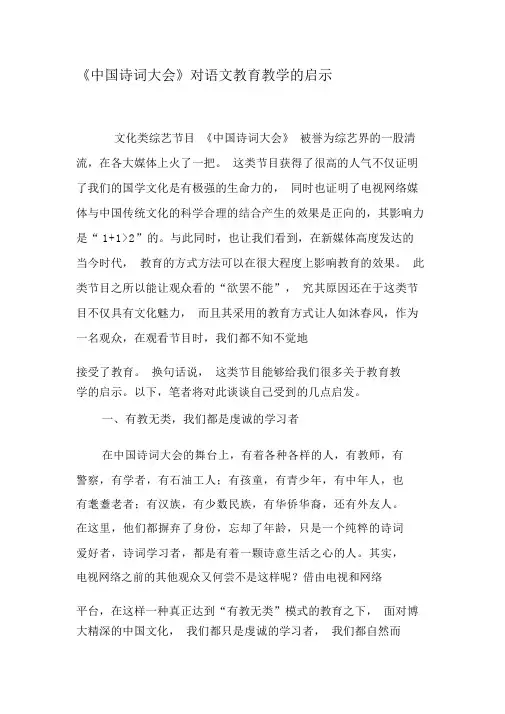 《中国诗词大会》对语文教育教学的启示

文化类综艺节目 《中国诗词大会》 被誉为综艺界的一股清流，在各大媒体上火了一把。 这类节目获得了很高的人气不仅证明了我们的国学文化是有极强的生命力的， 同时也证明了电视网络媒体与中国传统文化的科学合理的结合产生的效果是正向的，其影响力是“ 1+1>2”的。与此同时，也让我们看到，在新媒体高度发达的当今时代， 教育的方式方法可以在很大程度上影响教育的效果。 此类节目之所以能让观众看的“欲罢不能”， 究其原因还在于这类节目不仅具有文化魅力， 而且其采用的教育方式让人如沐春风，作为一名观众，在观看节目时，我们都不知不觉地

接受了教育。 换句话说， 这类节目能够给我们很多关于教育教学的启示。以下，笔者将对此谈谈自己受到的几点启发。

一、有教无类，我们都是虔诚的学习者

在中国诗词大会的舞台上，有着各种各样的人，有教师，有警察，有学者，有石油工人；有孩童，有青少年，有中年人，也有耄耋老者；有汉族，有少数民族，有华侨华裔，还有外友人。在这里，他们都摒弃了身份，忘却了年龄，只是一个纯粹的诗词爱好者，诗词学习者，都是有着一颗诗意生活之心的人。其实，电视网络之前的其他观众又何尝不是这样呢？借由电视和网络

平台，在这样一种真正达到“有教无类”模式的教育之下， 面对博大精深的中国文化， 我们都只是虔诚的学习者， 我们都自然而